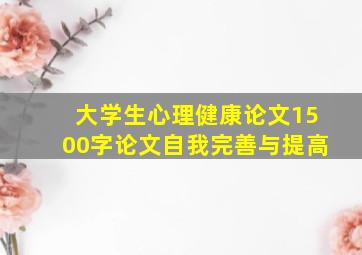 大学生心理健康论文1500字论文自我完善与提高